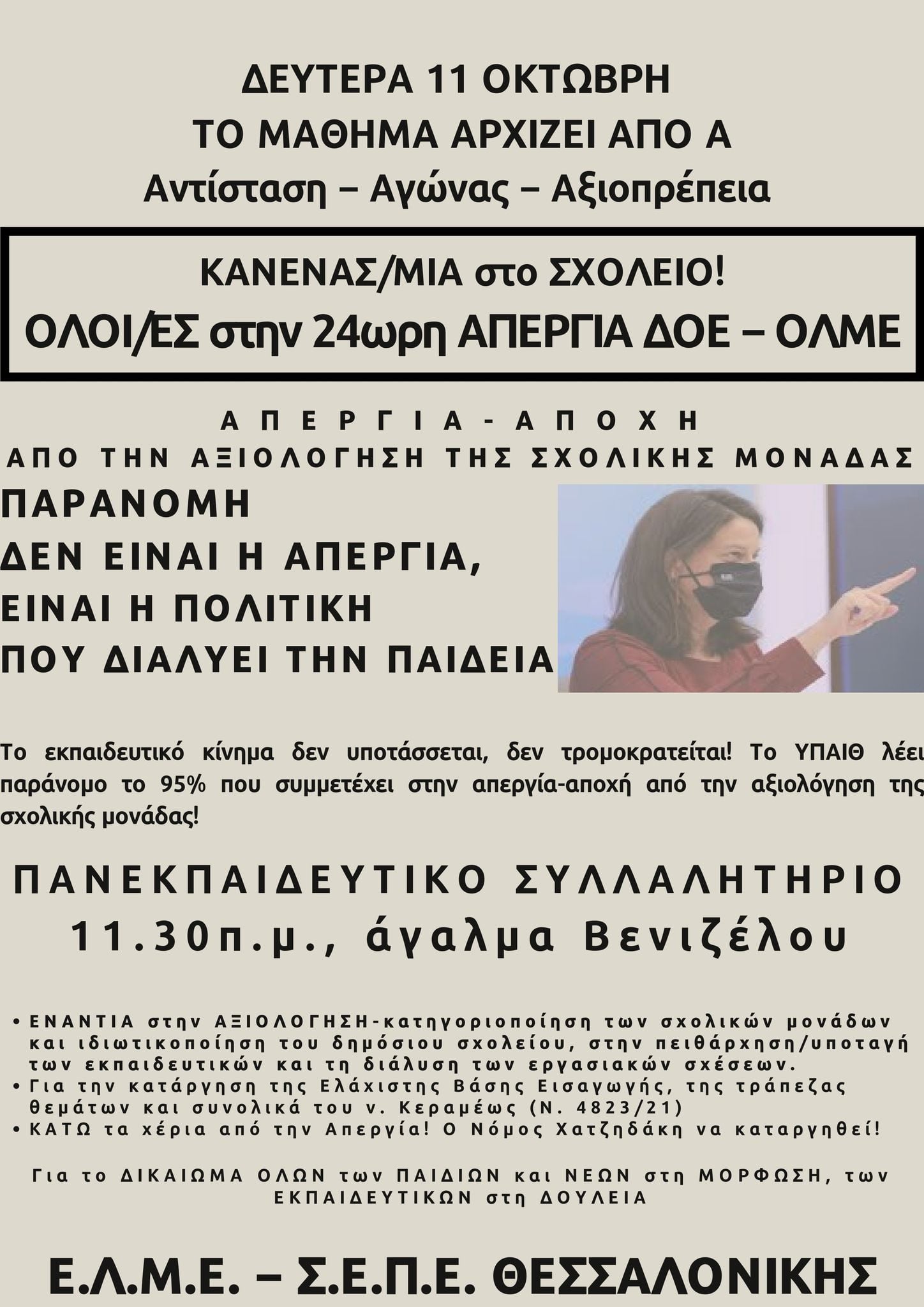 ΔΕΥΤΕΡΑ 11 ΟΚΤΩΒΡΗ
ΤΟ ΜΑΘΗΜΑ ΑΡΧΙΖΕΙ ΑΠΟ Α
Αντίσταση – Αγώνας – Αξιοπρέπεια

ΚΑΝΕΝΑΣ/ΜΙΑ στο ΣΧΟΛΕΙΟ!
ΟΛΟΙ/ΕΣ στην 24ωρη ΑΠΕΡΓΙΑ ΔΟΕ – ΟΛΜΕ

ΑΠΕΡΓΙΑ-ΑΠΟΧΗ
ΑΠΟ ΤΗΝ ΑΞΙΟΛΟΓΗΣΗ ΤΗΣ ΣΧΟΛΙΚΗΣ ΜΟΝΑΔΑΣ

ΠΑΡΑΝΟΜΗ
ΔΕΝ ΕΙΝΑΙ Η ΑΠΕΡΓΙΑ,
ΕΙΝΑΙ Η ΠΟΛΙΤΙΚΗ
ΠΟΥ ΔΙΑΛΥΕΙ ΤΗΝ ΠΑΙΔΕΙΑ

Το εκπαιδευτικό κίνημα δεν υποτάσσεται, δεν τρομοκρατείται! Το ΥΠΑΙΘ λέει παράνομο το 95% που συμμετέχει στην απεργία-αποχή από την αξιολόγηση της σχολικής μονάδας!

ΠΑΝΕΚΠΑΙΔΕΥΤΙΚΟ ΣΥΛΛΑΛΗΤΗΡΙΟ
11.30π.μ., άγαλμα Βενιζέλου

• ΕΝΑΝΤΙΑ στην ΑΞΙΟΛΟΓΗΣΗ-κατηγοριοποίηση των σχολικών μονάδων και ιδιωτικοποίηση του δημόσιου σχολείου, στην πειθάρχηση/υποταγή των εκπαιδευτικών και τη διάλυση των εργασιακών σχέσεων.
• Για την κατάργηση της Ελάχιστης Βάσης Εισαγωγής, της τράπεζας θεμάτων και συνολικά του ν. Κεραμέως (Ν. 4823/21)
• ΚΑΤΩ τα χέρια από την Απεργία! Ο Νόμος Χατζηδάκη να καταργηθεί!

Για το ΔΙΚΑΙΩΜΑ ΟΛΩΝ των ΠΑΙΔΙΩΝ και ΝΕΩΝ στη ΜΟΡΦΩΣΗ, των ΕΚΠΑΙΔΕΥΤΙΚΩΝ στη ΔΟΥΛΕΙΑ

Ε.Λ.Μ.Ε. – Σ.Ε.Π.Ε. ΘΕΣΣΑΛΟΝΙΚΗΣ